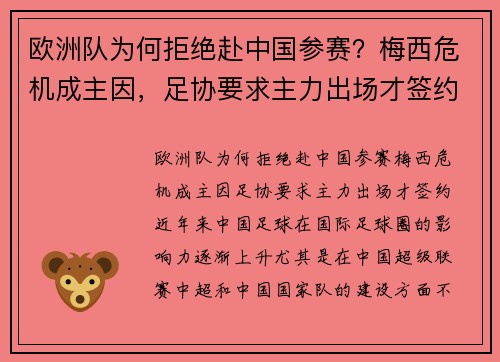 欧洲队为何拒绝赴中国参赛？梅西危机成主因，足协要求主力出场才签约

欧洲队为何拒绝赴中国参赛梅西危机成主因足协要求主力出场才签约近年来中国足球在国际足球圈的影响力逐渐上升尤其是在中国超级联赛中超和中国国家队的建设方面不